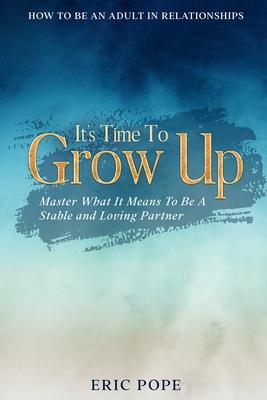 HOW TO BE AN ADULT IN RELATIONSHIPS

It's Time To
Grow Up

Master What It Means To Be A Stable and Loving Partner

ERIC POPE